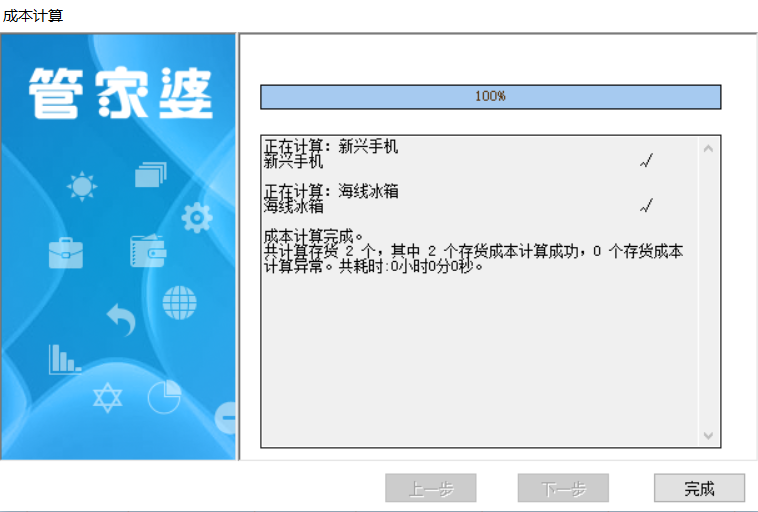 成本计算

管家婆

100%

正在计算：新兴手机
新兴手机 √

正在计算：海线冰箱
海线冰箱 √

成本计算完成。
共计算存货 2 个，其中 2 个存货成本计算成功，0 个存货成本计算异常。共耗时:0小时0分0秒。

上一步 下一步 完成